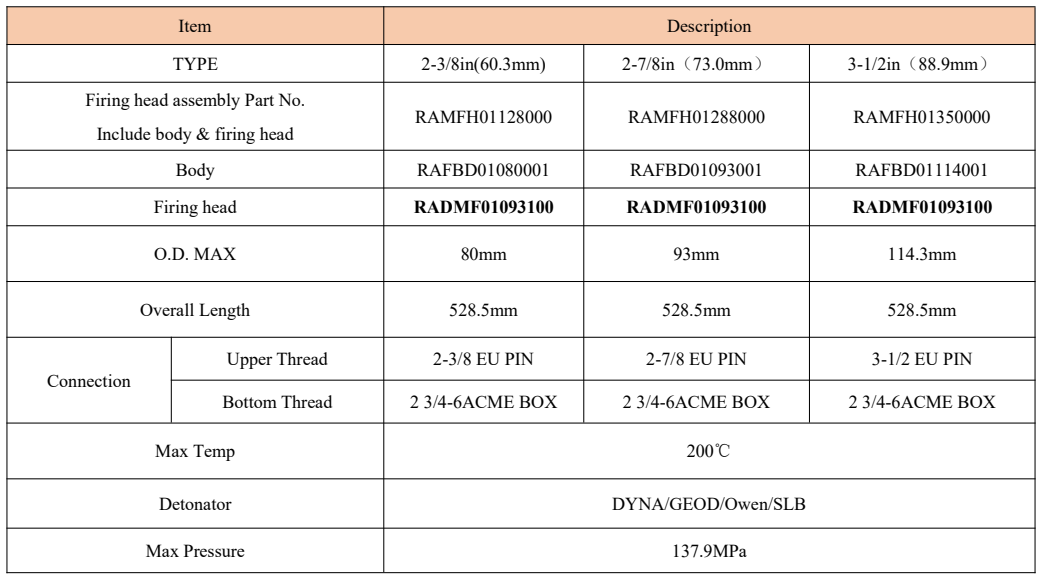 | Item | | Description | | |
|---|---|---|---|---|
| TYPE | | 2-3/8in(60.3mm) | 2-7/8in（73.0mm） | 3-1/2in（88.9mm） |
| Firing head assembly Part No. Include body & firing head | | RAMFH01128000 | RAMFH01288000 | RAMFH01350000 |
| Body | | RAFBD01080001 | RAFBD01093001 | RAFBD01114001 |
| Firing head | | RADMF01093100 | RADMF01093100 | RADMF01093100 |
| O.D. MAX | | 80mm | 93mm | 114.3mm |
| Overall Length | | 528.5mm | 528.5mm | 528.5mm |
| Connection | Upper Thread | 2-3/8 EU PIN | 2-7/8 EU PIN | 3-1/2 EU PIN |
| | Bottom Thread | 2 3/4-6ACME BOX | 2 3/4-6ACME BOX | 2 3/4-6ACME BOX |
| Max Temp | | 200℃ | | |
| Detonator | | DYNA/GEOD/Owen/SLB | | |
| Max Pressure | | 137.9MPa | | |